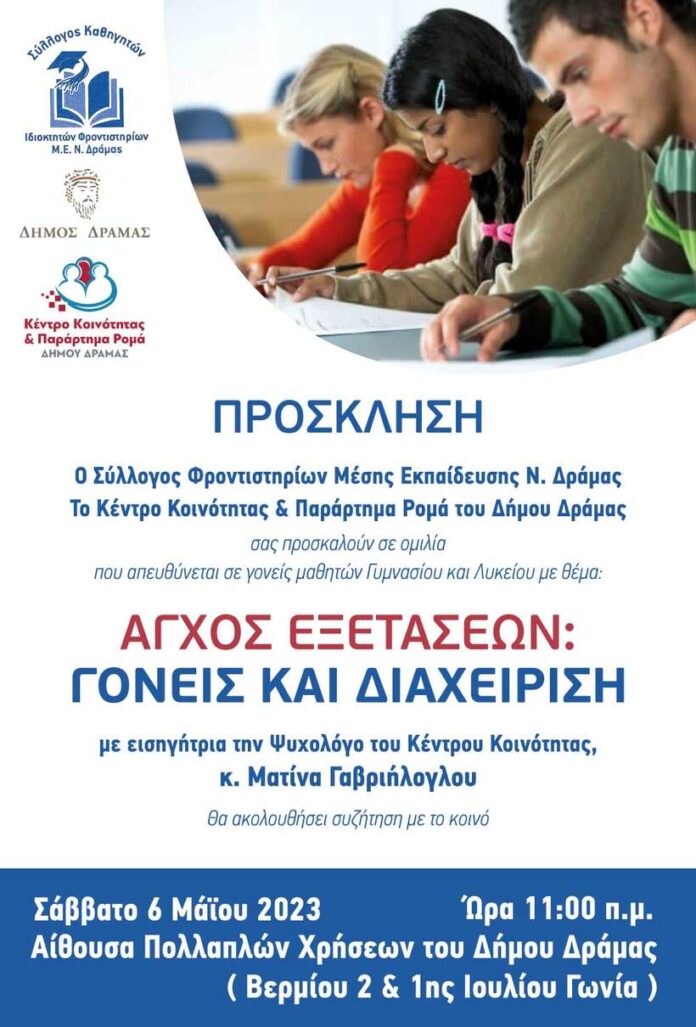 Σύλλογος Καθηγητών
Ιδιοκτητών Φροντιστηρίων
Μ.Ε. Ν. Δράμας

ΔΗΜΟΣ ΔΡΑΜΑΣ

Κέντρο Κοινότητας
& Παράρτημα Ρομά
ΔΗΜΟΥ ΔΡΑΜΑΣ

ΠΡΟΣΚΛΗΣΗ

Ο Σύλλογος Φροντιστηρίων Μέσης Εκπαίδευσης Ν. Δράμας
Το Κέντρο Κοινότητας & Παράρτημα Ρομά του Δήμου Δράμας

σας προσκαλούν σε ομιλία
που απευθύνεται σε γονείς μαθητών Γυμνασίου και Λυκείου με θέμα:

ΑΓΧΟΣ ΕΞΕΤΑΣΕΩΝ:
ΓΟΝΕΙΣ ΚΑΙ ΔΙΑΧΕΙΡΙΣΗ

με εισηγήτρια την Ψυχολόγο του Κέντρου Κοινότητας,
κ. Ματίνα Γαβριήλογλου

Θα ακολουθήσει συζήτηση με το κοινό

Σάββατο 6 Μάϊου 2023 Ώρα 11:00 π.μ.
Αίθουσα Πολλαπλών Χρήσεων του Δήμου Δράμας
( Βερμίου 2 & 1ης Ιουλίου Γωνία )